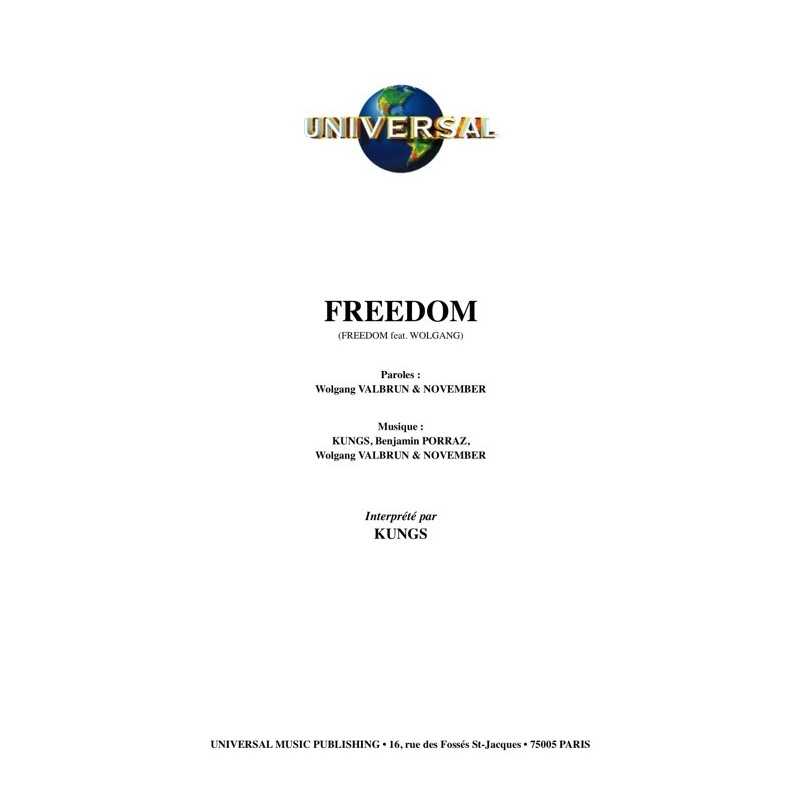 UNIVERSAL

FREEDOM
(FREEDOM feat. WOLGANG)

Paroles :
Wolgang VALBRUN & NOVEMBER

Musique :
KUNGS, Benjamin PORRAZ,
Wolgang VALBRUN & NOVEMBER

Interprété par
KUNGS

UNIVERSAL MUSIC PUBLISHING • 16, rue des Fossés St-Jacques • 75005 PARIS